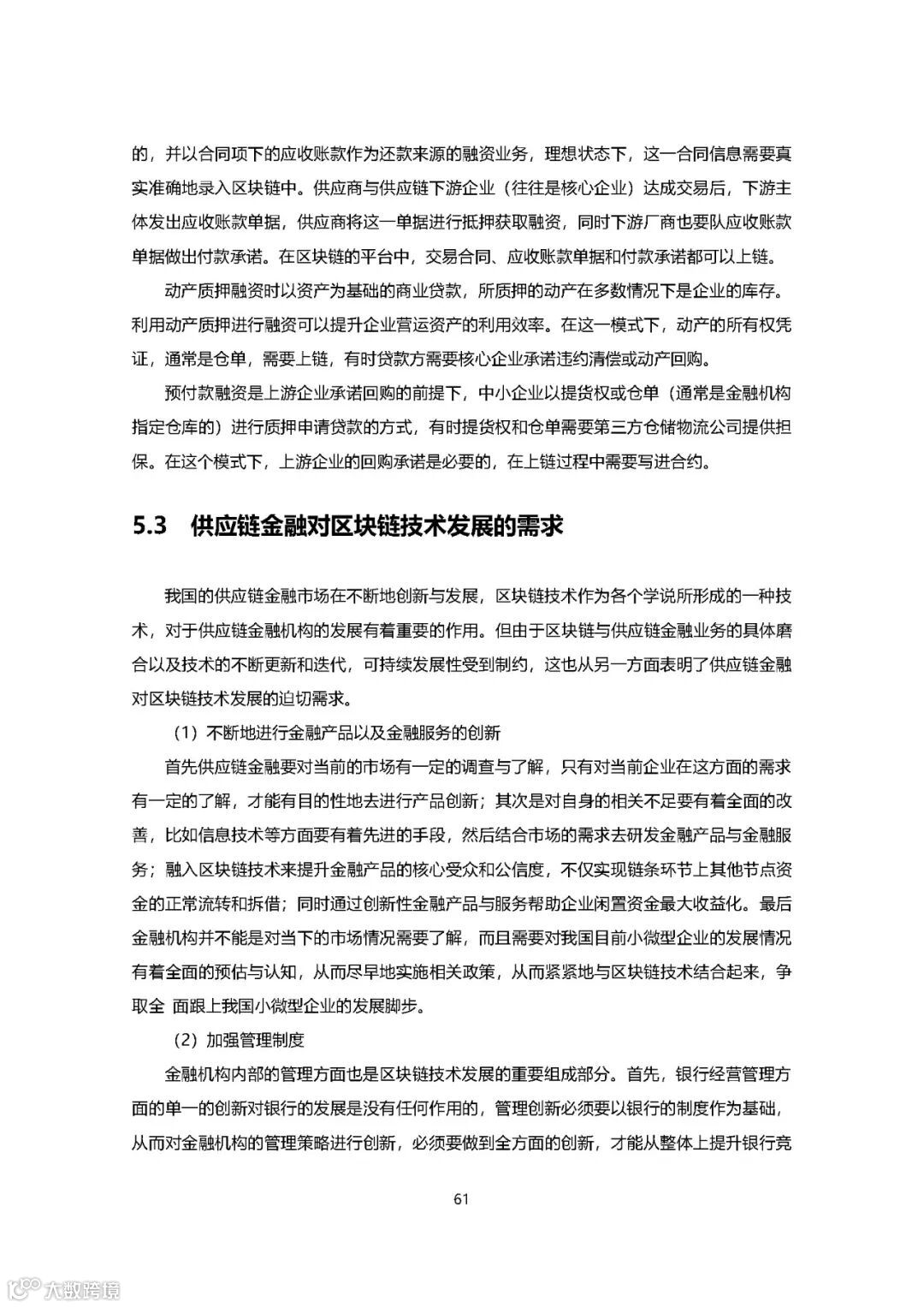 的，并以合同项下的应收账款作为还款来源的融资业务，理想状态下，这一合同信息需要真实准确地录入区块链中。供应商与供应链下游企业（往往是核心企业）达成交易后，下游主体发出应收账款单据，供应商将这一单据进行抵押获取融资，同时下游厂商也要队应收账款单据做出付款承诺。在区块链的平台中，交易合同、应收账款单据和付款承诺都可以上链。

动产质押融资时以资产为基础的商业贷款，所质押的动产在多数情况下是企业的库存。利用动产质押进行融资可以提升企业营运资产的利用效率。在这一模式下，动产的所有权凭证，通常是仓单，需要上链，有时贷款方需要核心企业承诺违约清偿或动产回购。

预付款融资是上游企业承诺回购的前提下，中小企业以提货权或仓单（通常是金融机构指定仓库的）进行质押申请贷款的方式，有时提货权和仓单需要第三方仓储物流公司提供担保。在这个模式下，上游企业的回购承诺是必要的，在上链过程中需要写进合约。

5.3 供应链金融对区块链技术发展的需求

我国的供应链金融市场在不断地创新与发展，区块链技术作为各个学说所形成的一种技术，对于供应链金融机构的发展有着重要的作用。但由于区块链与供应链金融业务的具体磨合以及技术的不断更新和迭代，可持续发展性受到制约，这也从另一方面表明了供应链金融对区块链技术发展的迫切需求。

（1）不断地进行金融产品以及金融服务的创新

首先供应链金融要对当前的市场有一定的调查与了解，只有对当前企业在这方面的需求有一定的了解，才能有目的性地去进行产品创新；其次是对自身的相关不足要有着全面的改善，比如信息技术等方面要有着先进的手段，然后结合市场的需求去研发金融产品与金融服务；融入区块链技术来提升金融产品的核心受众和公信度，不仅实现链条环节上其他节点资金的正常流转和拆借；同时通过创新性金融产品与服务帮助企业闲置资金最大收益化。最后金融机构并不能是对当下的市场情况需要了解，而且需要对我国目前小微型企业的发展情况有着全面的预估与认知，从而尽早地实施相关政策，从而紧紧地与区块链技术结合起来，争取全 面跟上我国小微型企业的发展脚步。

（2）加强管理制度

金融机构内部的管理方面也是区块链技术发展的重要组成部分。首先，银行经营管理方面的单一的创新对银行的发展是没有任何作用的，管理创新必须要以银行的制度作为基础，从而对金融机构的管理策略进行创新，必须要做到全方面的创新，才能从整体上提升银行竞

61

大数跨境